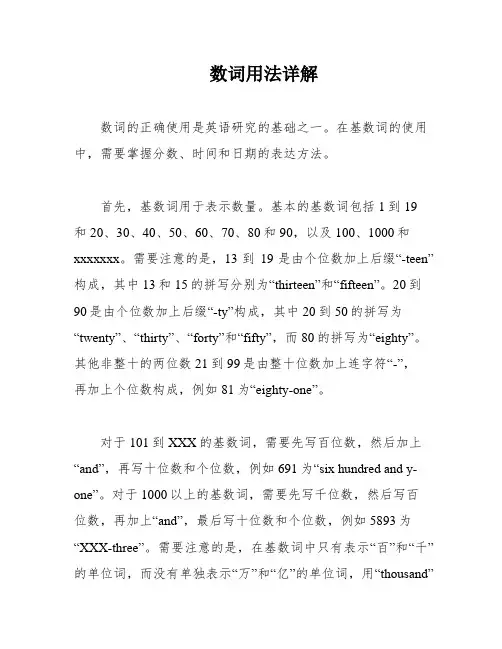 数词用法详解

数词的正确使用是英语研究的基础之一。在基数词的使用中，需要掌握分数、时间和日期的表达方法。

首先，基数词用于表示数量。基本的基数词包括 1 到 19 和 20、30、40、50、60、70、80 和 90，以及 100、1000 和 xxxxxxx。需要注意的是，13 到 19 是由个位数加上后缀“-teen”构成，其中 13 和 15 的拼写分别为“thirteen”和“fifteen”。20 到 90 是由个位数加上后缀“-ty”构成，其中 20 到 50 的拼写为“twenty”、“thirty”、“forty”和“fifty”，而 80 的拼写为“eighty”。其他非整十的两位数 21 到 99 是由整十位数加上连字符“-”，再加上个位数构成，例如 81 为“eighty-one”。

对于 101 到 XXX 的基数词，需要先写百位数，然后加上“and”，再写十位数和个位数，例如 691 为“six hundred and y-one”。对于 1000 以上的基数词，需要先写千位数，然后写百位数，再加上“and”，最后写十位数和个位数，例如 5893 为“XXX-three”。需要注意的是，在基数词中只有表示“百”和“千”的单位词，而没有单独表示“万”和“亿”的单位词，用“thousand”